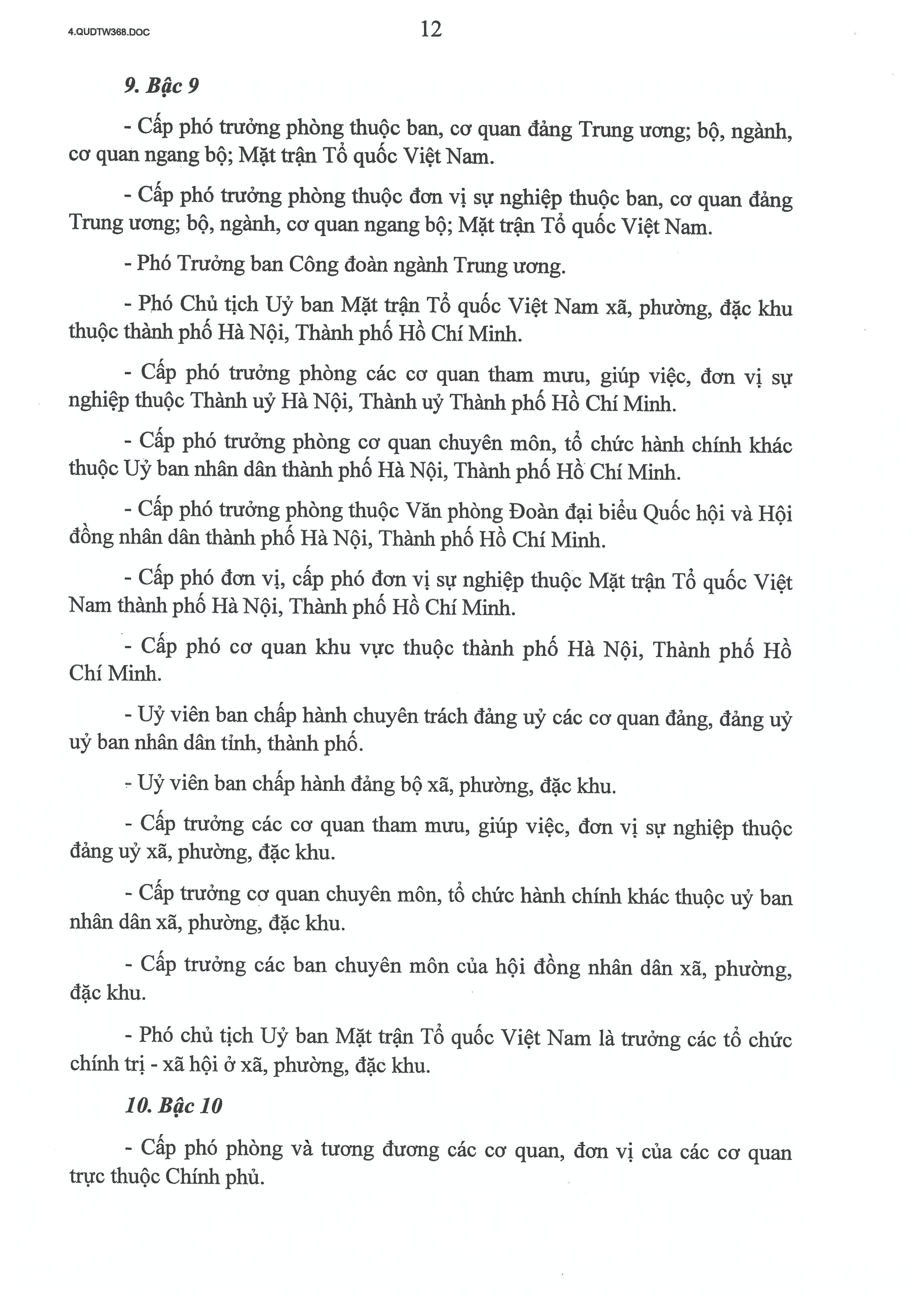 4.QUDTW368.DOC

12

9. Bậc 9

- Cấp phó trưởng phòng thuộc ban, cơ quan đảng Trung ương; bộ, ngành, cơ quan ngang bộ; Mặt trận Tổ quốc Việt Nam.

- Cấp phó trưởng phòng thuộc đơn vị sự nghiệp thuộc ban, cơ quan đảng Trung ương; bộ, ngành, cơ quan ngang bộ; Mặt trận Tổ quốc Việt Nam.

- Phó Trưởng ban Công đoàn ngành Trung ương.

- Phó Chủ tịch Uỷ ban Mặt trận Tổ quốc Việt Nam xã, phường, đặc khu thuộc thành phố Hà Nội, Thành phố Hồ Chí Minh.

- Cấp phó trưởng phòng các cơ quan tham mưu, giúp việc, đơn vị sự nghiệp thuộc Thành uỷ Hà Nội, Thành uỷ Thành phố Hồ Chí Minh.

- Cấp phó trưởng phòng cơ quan chuyên môn, tổ chức hành chính khác thuộc Uỷ ban nhân dân thành phố Hà Nội, Thành phố Hồ Chí Minh.

- Cấp phó trưởng phòng thuộc Văn phòng Đoàn đại biểu Quốc hội và Hội đồng nhân dân thành phố Hà Nội, Thành phố Hồ Chí Minh.

- Cấp phó đơn vị, cấp phó đơn vị sự nghiệp thuộc Mặt trận Tổ quốc Việt Nam thành phố Hà Nội, Thành phố Hồ Chí Minh.

- Cấp phó cơ quan khu vực thuộc thành phố Hà Nội, Thành phố Hồ Chí Minh.

- Uỷ viên ban chấp hành chuyên trách đảng uỷ các cơ quan đảng, đảng uỷ uỷ ban nhân dân tỉnh, thành phố.

- Uỷ viên ban chấp hành đảng bộ xã, phường, đặc khu.

- Cấp trưởng các cơ quan tham mưu, giúp việc, đơn vị sự nghiệp thuộc đảng uỷ xã, phường, đặc khu.

- Cấp trưởng cơ quan chuyên môn, tổ chức hành chính khác thuộc uỷ ban nhân dân xã, phường, đặc khu.

- Cấp trưởng các ban chuyên môn của hội đồng nhân dân xã, phường, đặc khu.

- Phó chủ tịch Uỷ ban Mặt trận Tổ quốc Việt Nam là trưởng các tổ chức chính trị - xã hội ở xã, phường, đặc khu.

10. Bậc 10

- Cấp phó phòng và tương đương các cơ quan, đơn vị của các cơ quan trực thuộc Chính phủ.